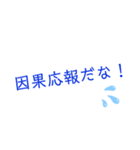 因果応報だな！